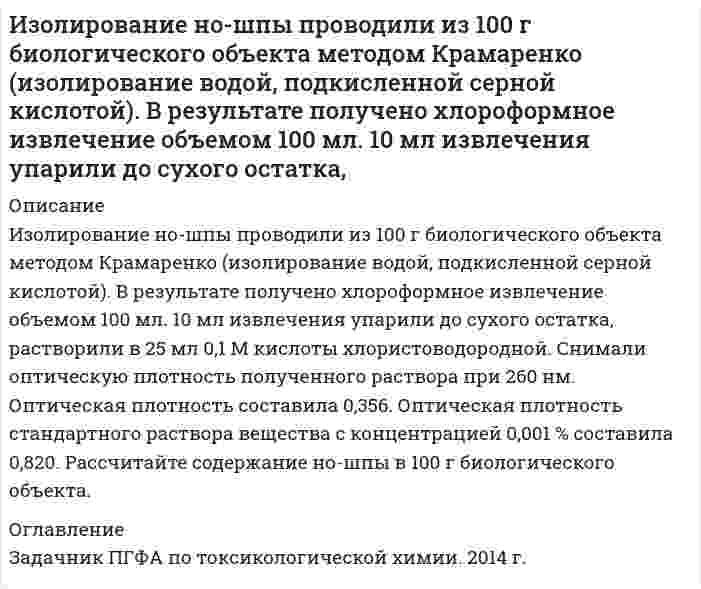 Изолирование но-шпы проводили из 100 г биологического объекта методом Крамаренко (изолирование водой, подкисленной серной кислотой). В результате получено хлороформное извлечение объемом 100 мл. 10 мл извлечения упарили до сухого остатка,

Описание

Изолирование но-шпы проводили из 100 г биологического объекта методом Крамаренко (изолирование водой, подкисленной серной кислотой). В результате получено хлороформное извлечение объемом 100 мл. 10 мл извлечения упарили до сухого остатка, растворили в 25 мл 0,1 М кислоты хлористоводородной. Снимали оптическую плотность полученного раствора при 260 нм. Оптическая плотность составила 0,356. Оптическая плотность стандартного раствора вещества с концентрацией 0,001 % составила 0,820. Рассчитайте содержание но-шпы в 100 г биологического объекта.

Оглавление

Задачник ПГФА по токсикологической химии. 2014 г.